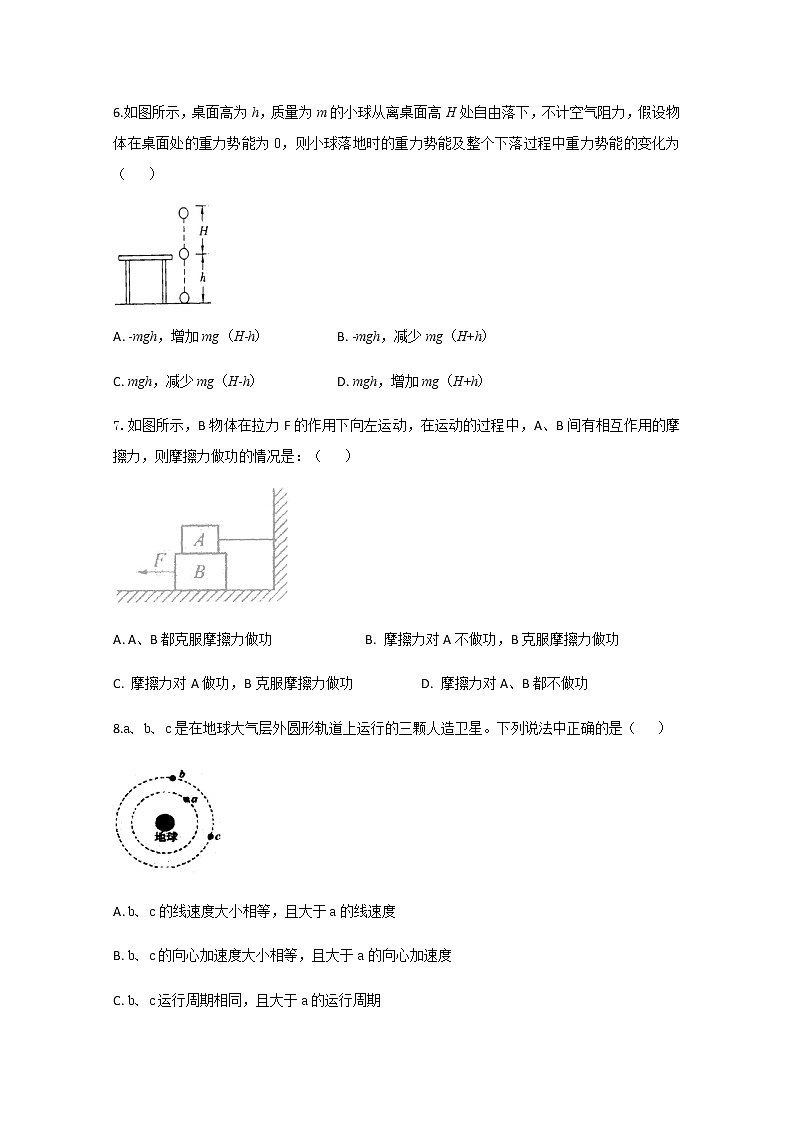 6.如图所示，桌面高为 $h$，质量为 $m$ 的小球从离桌面高 $H$ 处自由落下，不计空气阻力，假设物体在桌面处的重力势能为 0，则小球落地时的重力势能及整个下落过程中重力势能的变化为（　）

$H$

$h$

A. $-mgh$，增加 $mg$（$H$-$h$）　　B. $-mgh$，减少 $mg$（$H$+$h$）

C. $mgh$，减少 $mg$（$H$-$h$）　　D. $mgh$，增加 $mg$（$H$+$h$）

7. 如图所示，B 物体在拉力 F 的作用下向左运动，在运动的过程中，A、B 间有相互作用的摩擦力，则摩擦力做功的情况是：（　）

$A$

$F$ $B$

A. A、B 都克服摩擦力做功　　B. 摩擦力对 A 不做功，B 克服摩擦力做功

C. 摩擦力对 A 做功，B 克服摩擦力做功　　D. 摩擦力对 A、B 都不做功

8.a、b、c 是在地球大气层外圆形轨道上运行的三颗人造卫星。下列说法中正确的是（　）

$b$

$a$

地球

$c$

A. b、c 的线速度大小相等，且大于 a 的线速度

B. b、c 的向心加速度大小相等，且大于 a 的向心加速度

C. b、c 运行周期相同，且大于 a 的运行周期